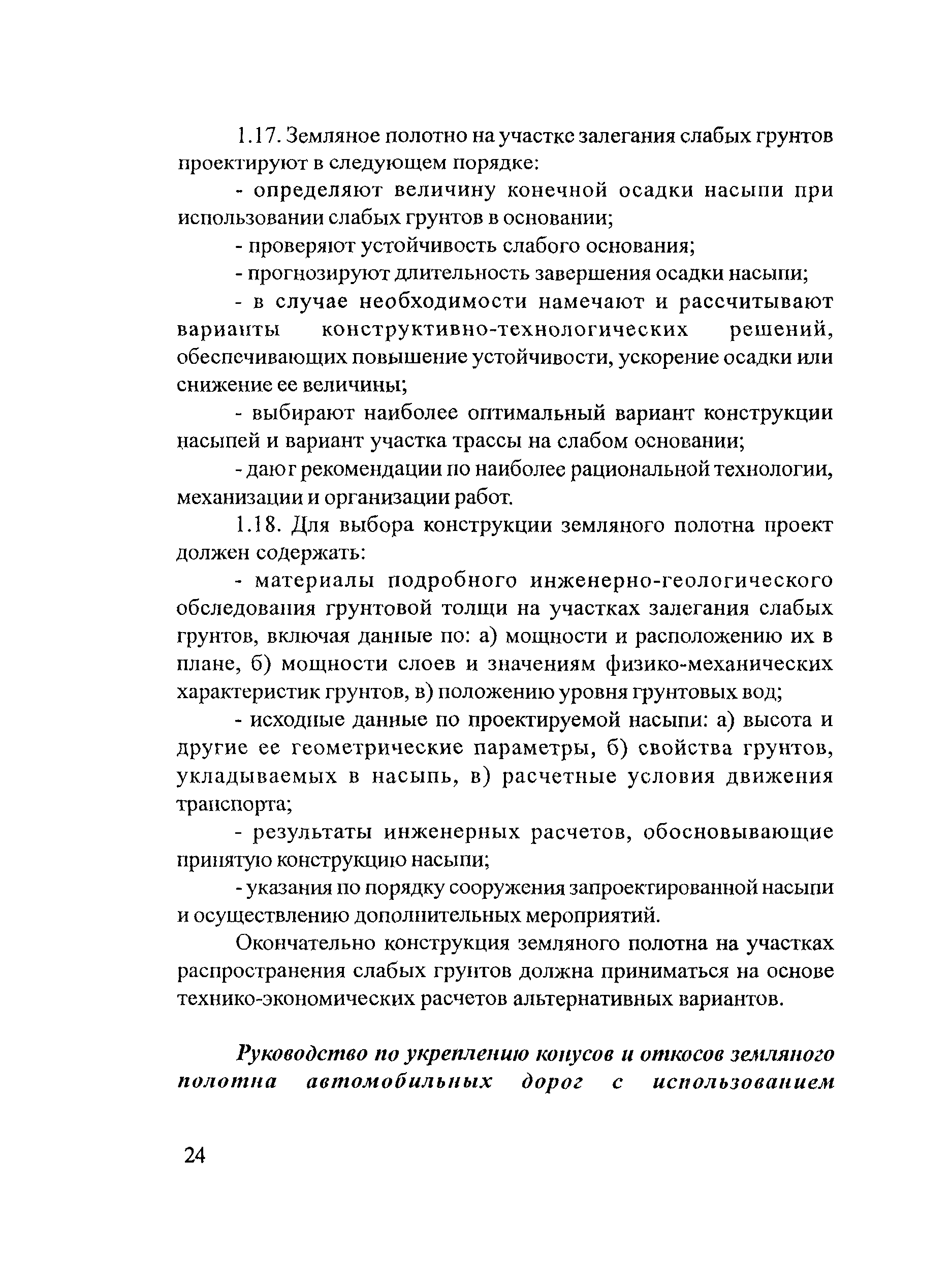 1.17. Земляное полотно на участке залегания слабых грунтов проектируют в следующем порядке:

- определяют величину конечной осадки насыпи при использовании слабых грунтов в основании;

- проверяют устойчивость слабого основания;

- прогнозируют длительность завершения осадки насыпи;

- в случае необходимости намечают и рассчитывают варианты конструктивно-технологических решений, обеспечивающих повышение устойчивости, ускорение осадки или снижение ее величины;

- выбирают наиболее оптимальный вариант конструкции насыпей и вариант участка трассы на слабом основании;

- дают рекомендации по наиболее рациональной технологии, механизации и организации работ.

1.18. Для выбора конструкции земляного полотна проект должен содержать:

- материалы подробного инженерно-геологического обследования грунтовой толщи на участках залегания слабых грунтов, включая данные по: а) мощности и расположению их в плане, б) мощности слоев и значениям физико-механических характеристик грунтов, в) положению уровня грунтовых вод;

- исходные данные по проектируемой насыпи: а) высота и другие ее геометрические параметры, б) свойства грунтов, укладываемых в насыпь, в) расчетные условия движения транспорта;

- результаты инженерных расчетов, обосновывающие принятую конструкцию насыпи;

- указания по порядку сооружения запроектированной насыпи и осуществлению дополнительных мероприятий.

Окончательно конструкция земляного полотна на участках распространения слабых грунтов должна приниматься на основе технико-экономических расчетов альтернативных вариантов.

Руководство по укреплению конусов и откосов земляного полотна автомобильных дорог с использованием

24